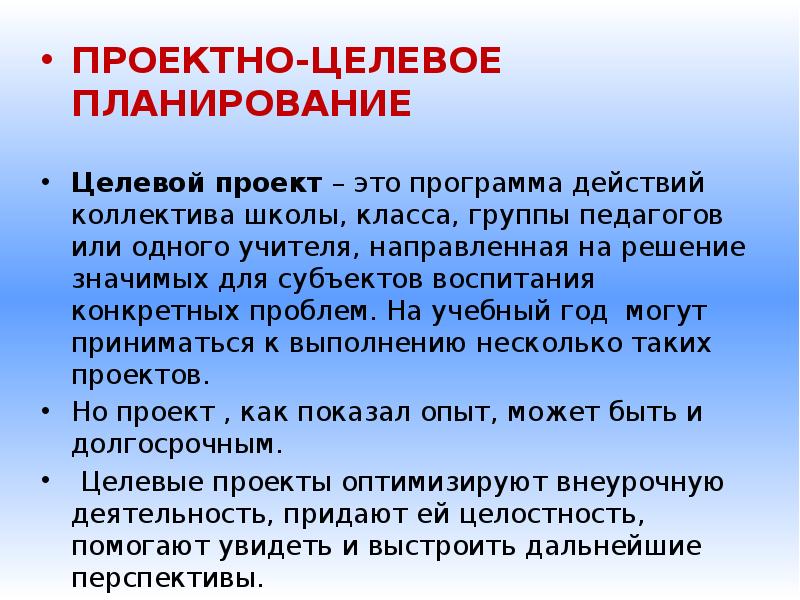 • ПРОЕКТНО-ЦЕЛЕВОЕ ПЛАНИРОВАНИЕ

• Целевой проект – это программа действий коллектива школы, класса, группы педагогов или одного учителя, направленная на решение значимых для субъектов воспитания конкретных проблем. На учебный год могут приниматься к выполнению несколько таких проектов.

• Но проект , как показал опыт, может быть и долгосрочным.

• Целевые проекты оптимизируют внеурочную деятельность, придают ей целостность, помогают увидеть и выстроить дальнейшие перспективы.